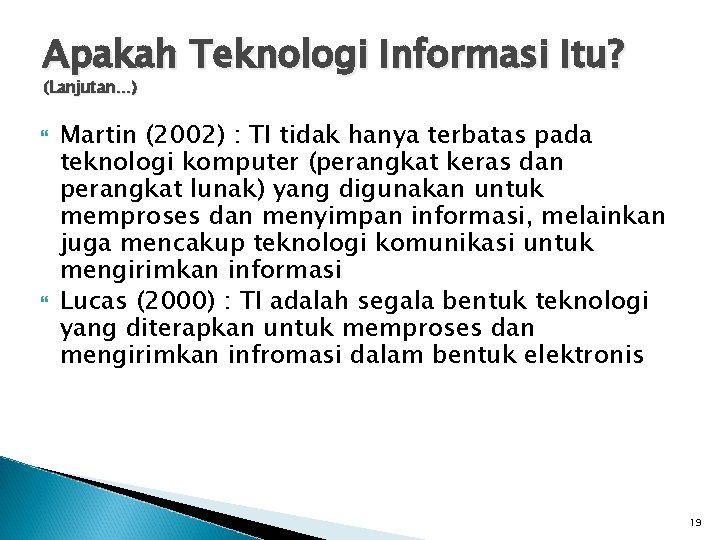 Apakah Teknologi Informasi Itu?
(Lanjutan...)

• Martin (2002) : TI tidak hanya terbatas pada teknologi komputer (perangkat keras dan perangkat lunak) yang digunakan untuk memproses dan menyimpan informasi, melainkan juga mencakup teknologi komunikasi untuk mengirimkan informasi
• Lucas (2000) : TI adalah segala bentuk teknologi yang diterapkan untuk memproses dan mengirimkan infromasi dalam bentuk elektronis

19